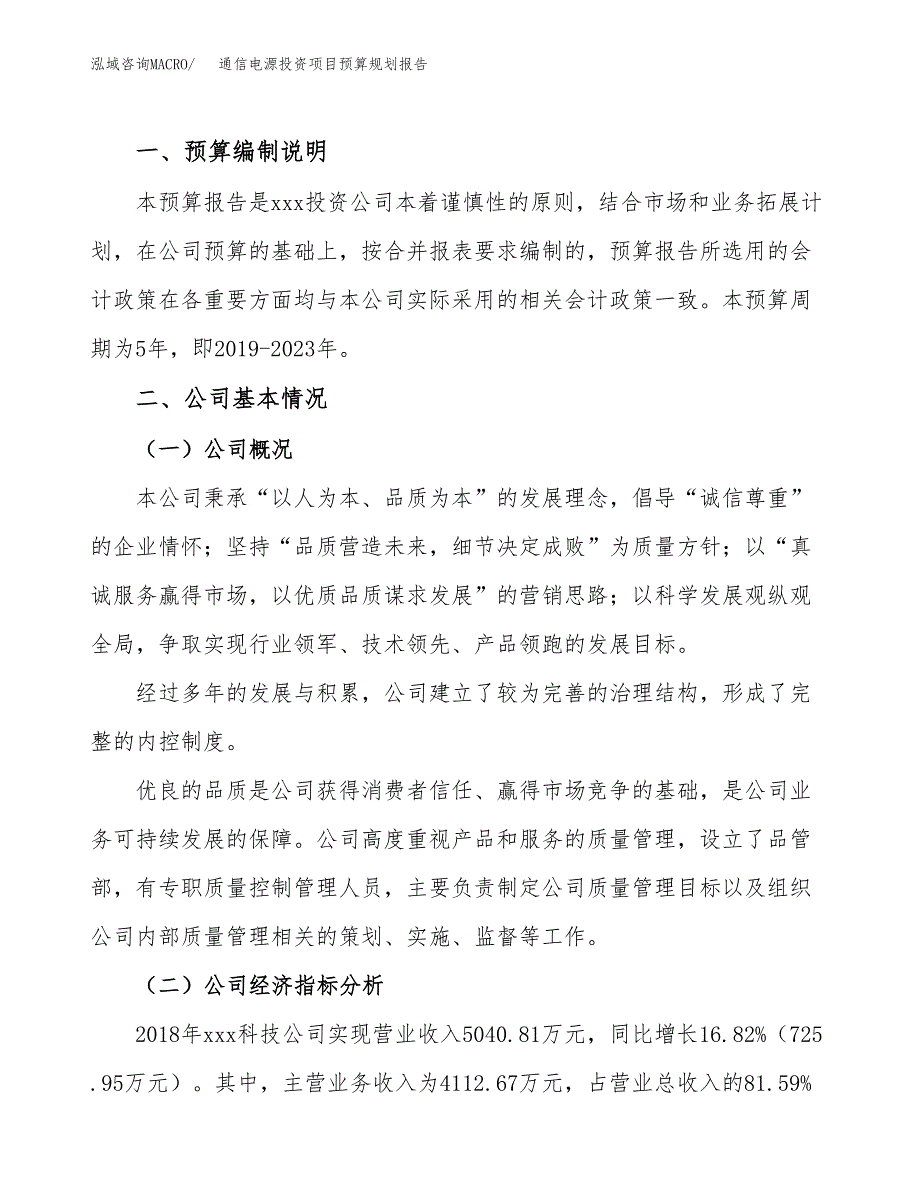 泓域咨询MACRO/　通信电源投资项目预算规划报告

一、预算编制说明

本预算报告是xxx投资公司本着谨慎性的原则，结合市场和业务拓展计划，在公司预算的基础上，按合并报表要求编制的，预算报告所选用的会计政策在各重要方面均与本公司实际采用的相关会计政策一致。本预算周期为5年，即2019-2023年。

二、公司基本情况

（一）公司概况

本公司秉承“以人为本、品质为本”的发展理念，倡导“诚信尊重”的企业情怀；坚持“品质营造未来，细节决定成败”为质量方针；以“真诚服务赢得市场，以优质品质谋求发展”的营销思路；以科学发展观纵观全局，争取实现行业领军、技术领先、产品领跑的发展目标。

经过多年的发展与积累，公司建立了较为完善的治理结构，形成了完整的内控制度。

优良的品质是公司获得消费者信任、赢得市场竞争的基础，是公司业务可持续发展的保障。公司高度重视产品和服务的质量管理，设立了品管部，有专职质量控制管理人员，主要负责制定公司质量管理目标以及组织公司内部质量管理相关的策划、实施、监督等工作。

（二）公司经济指标分析

2018年xxx科技公司实现营业收入5040.81万元，同比增长16.82%（725.95万元）。其中，主营业务收入为4112.67万元，占营业总收入的81.59%